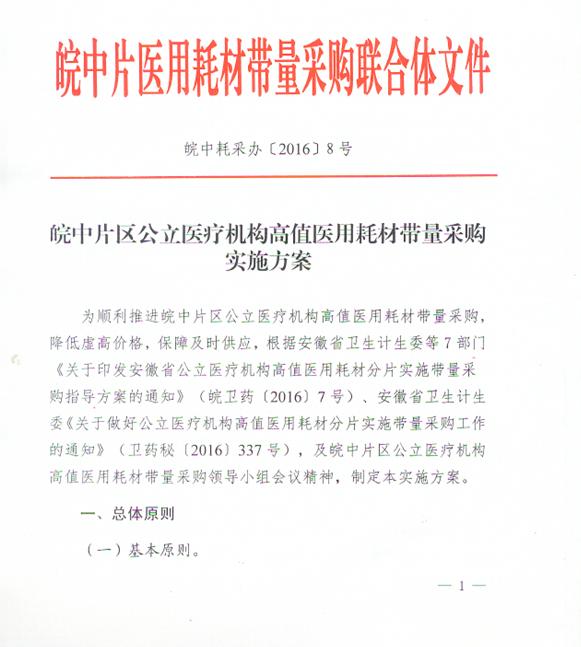 皖中片医用耗材带量采购联合体文件

皖中耗采办〔2016〕8号

皖中片区公立医疗机构高值医用耗材带量采购实施方案

为顺利推进皖中片区公立医疗机构高值医用耗材带量采购，降低虚高价格，保障及时供应，根据安徽省卫生计生委等7部门《关于印发安徽省公立医疗机构高值医用耗材分片实施带量采购指导方案的通知》（皖卫药〔2016〕7号）、安徽省卫生计生委《关于做好公立医疗机构高值医用耗材分片实施带量采购工作的通知》（卫药秘〔2016〕337号），及皖中片区公立医疗机构高值医用耗材带量采购领导小组会议精神，制定本实施方案。

一、总体原则

（一）基本原则。

— 1 —